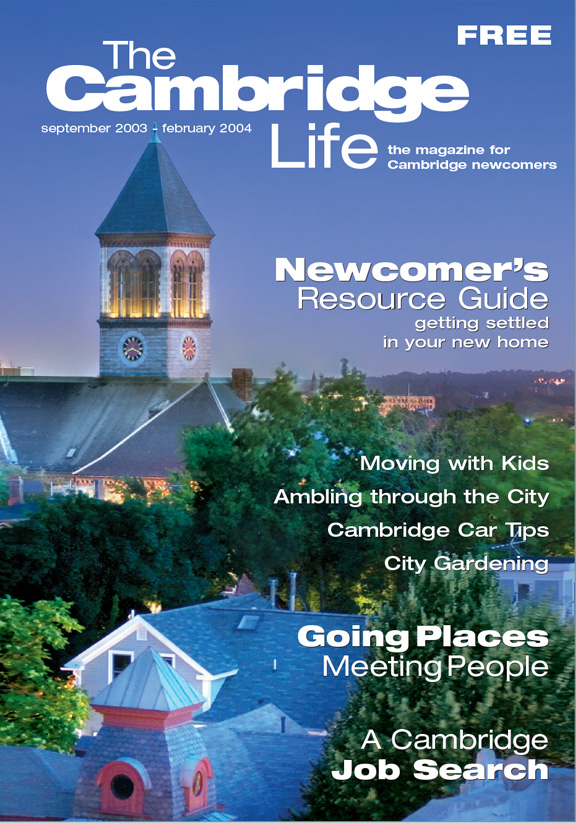 FREE

The Cambridge Life

september 2003 - february 2004

the magazine for Cambridge newcomers

Newcomer's Resource Guide
getting settled in your new home

Moving with Kids
Ambling through the City
Cambridge Car Tips
City Gardening

Going Places
Meeting People

A Cambridge
Job Search